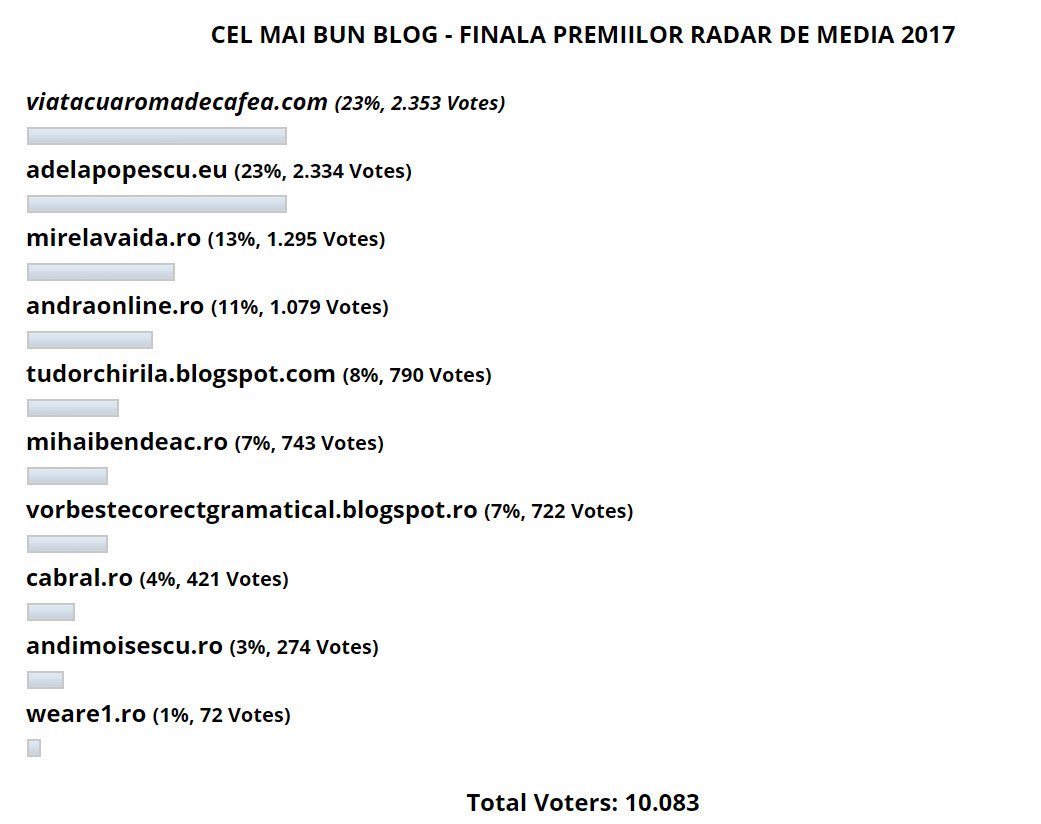 CEL MAI BUN BLOG - FINALA PREMIILOR RADAR DE MEDIA 2017

viatacuaromadecafea.com (23%, 2.353 Votes)

adelapopescu.eu (23%, 2.334 Votes)

mirelavaida.ro (13%, 1.295 Votes)

andraonline.ro (11%, 1.079 Votes)

tudorchirila.blogspot.com (8%, 790 Votes)

mihaibendeac.ro (7%, 743 Votes)

vorbestecorectgramatical.blogspot.ro (7%, 722 Votes)

cabral.ro (4%, 421 Votes)

andimoisescu.ro (3%, 274 Votes)

weare1.ro (1%, 72 Votes)

Total Voters: 10.083